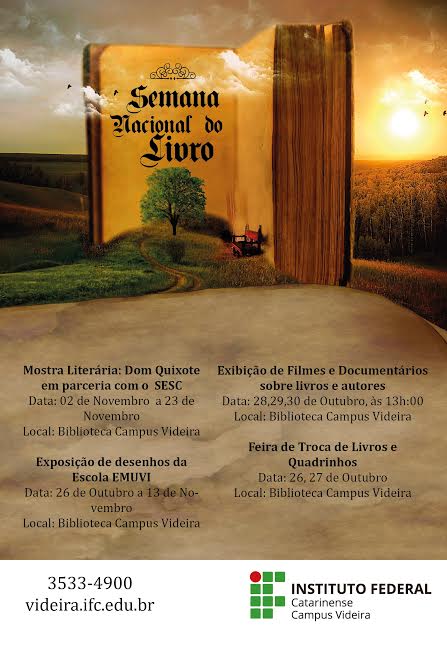 Semana Nacional do Livro

Mostra Literária: Dom Quixote em parceria com o SESC
Data: 02 de Novembro a 23 de Novembro
Local: Biblioteca Campus Videira

Exposição de desenhos da Escola EMUVI
Data: 26 de Outubro a 13 de Novembro
Local: Biblioteca Campus Videira

Exibição de Filmes e Documentários sobre livros e autores
Data: 28,29,30 de Outubro, às 13h:00
Local: Biblioteca Campus Videira

Feira de Troca de Livros e Quadrinhos
Data: 26, 27 de Outubro
Local: Biblioteca Campus Videira

3533-4900
videira.ifc.edu.br

INSTITUTO FEDERAL
Catarinense
Campus Videira